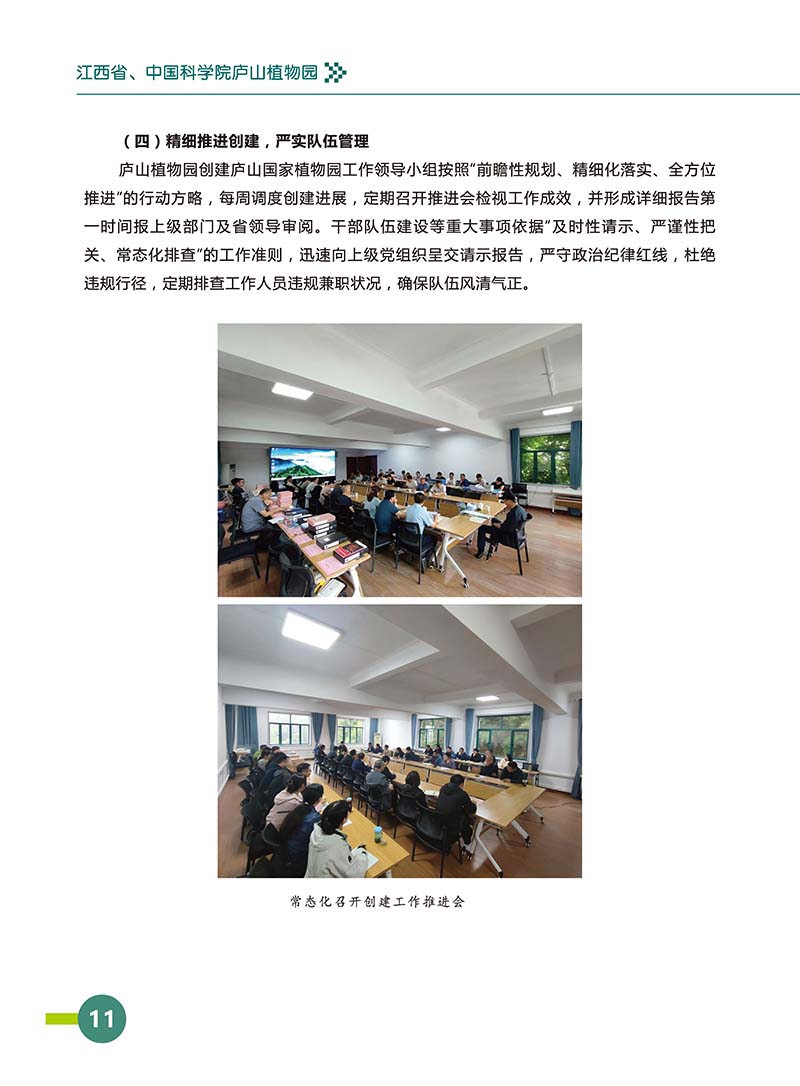 江西省、中国科学院庐山植物园

（四）精细推进创建，严实队伍管理

庐山植物园创建庐山国家植物园工作领导小组按照“前瞻性规划、精细化落实、全方位推进”的行动方略，每周调度创建进展，定期召开推进会检视工作成效，并形成详细报告第一时间报上级部门及省领导审阅。干部队伍建设等重大事项依据“及时性请示、严谨性把关、常态化排查”的工作准则，迅速向上级党组织呈交请示报告，严守政治纪律红线，杜绝违规行径，定期排查工作人员违规兼职状况，确保队伍风清气正。

常态化召开创建工作推进会

11